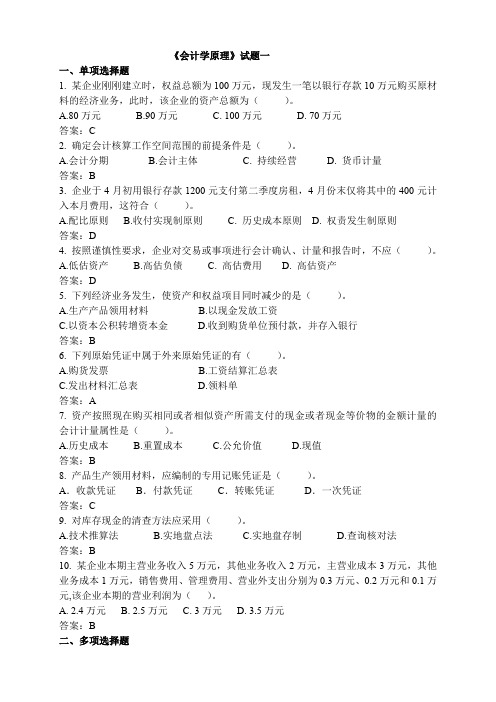 《会计学原理》试题一

一、单项选择题

1. 某企业刚刚建立时，权益总额为 100 万元，现发生一笔以银行存款 10 万元购买原材料的经济业务，此时，该企业的资产总额为（　　）。

A.80 万元　　B.90 万元　　C. 100 万元　　D. 70 万元

答案：C

2. 确定会计核算工作空间范围的前提条件是（　　）。

A.会计分期　　B.会计主体　　C. 持续经营　　D. 货币计量

答案：B

3. 企业于 4 月初用银行存款 1200 元支付第二季度房租，4 月份末仅将其中的 400 元计入本月费用，这符合（　　）。

A.配比原则　B.收付实现制原则　　C. 历史成本原则　D. 权责发生制原则

答案：D

4. 按照谨慎性要求，企业对交易或事项进行会计确认、计量和报告时，不应（　　）。

A.低估资产　　B.高估负债　　C. 高估费用　　D. 高估资产

答案：D

5. 下列经济业务发生，使资产和权益项目同时减少的是（　　）。

A.生产产品领用材料　　B.以现金发放工资

C.以资本公积转增资本金　　D.收到购货单位预付款，并存入银行

答案：B

6. 下列原始凭证中属于外来原始凭证的有（　　）。

A.购货发票　　B.工资结算汇总表

C.发出材料汇总表　　D.领料单

答案：A

7. 资产按照现在购买相同或者相似资产所需支付的现金或者现金等价物的金额计量的会计计量属性是（　　）。

A.历史成本　　B.重置成本　　C.公允价值　　D.现值

答案：B

8. 产品生产领用材料，应编制的专用记账凭证是（　　）。

A. 收款凭证　　B. 付款凭证　　C. 转账凭证　　D. 一次凭证

答案：C

9. 对库存现金的清查方法应采用（　　）。

A.技术推算法　　B.实地盘点法　　C.实地盘存制　　D.查询核对法

答案：B

10. 某企业本期主营业务收入 5 万元，其他业务收入 2 万元，主营业成本 3 万元，其他业务成本 1 万元，销售费用、管理费用、营业外支出分别为 0.3 万元、0.2 万元和 0.1 万元,该企业本期的营业利润为（　）。

A. 2.4 万元　B. 2.5 万元　C. 3 万元　D. 3.5 万元

答案：B

二、多项选择题